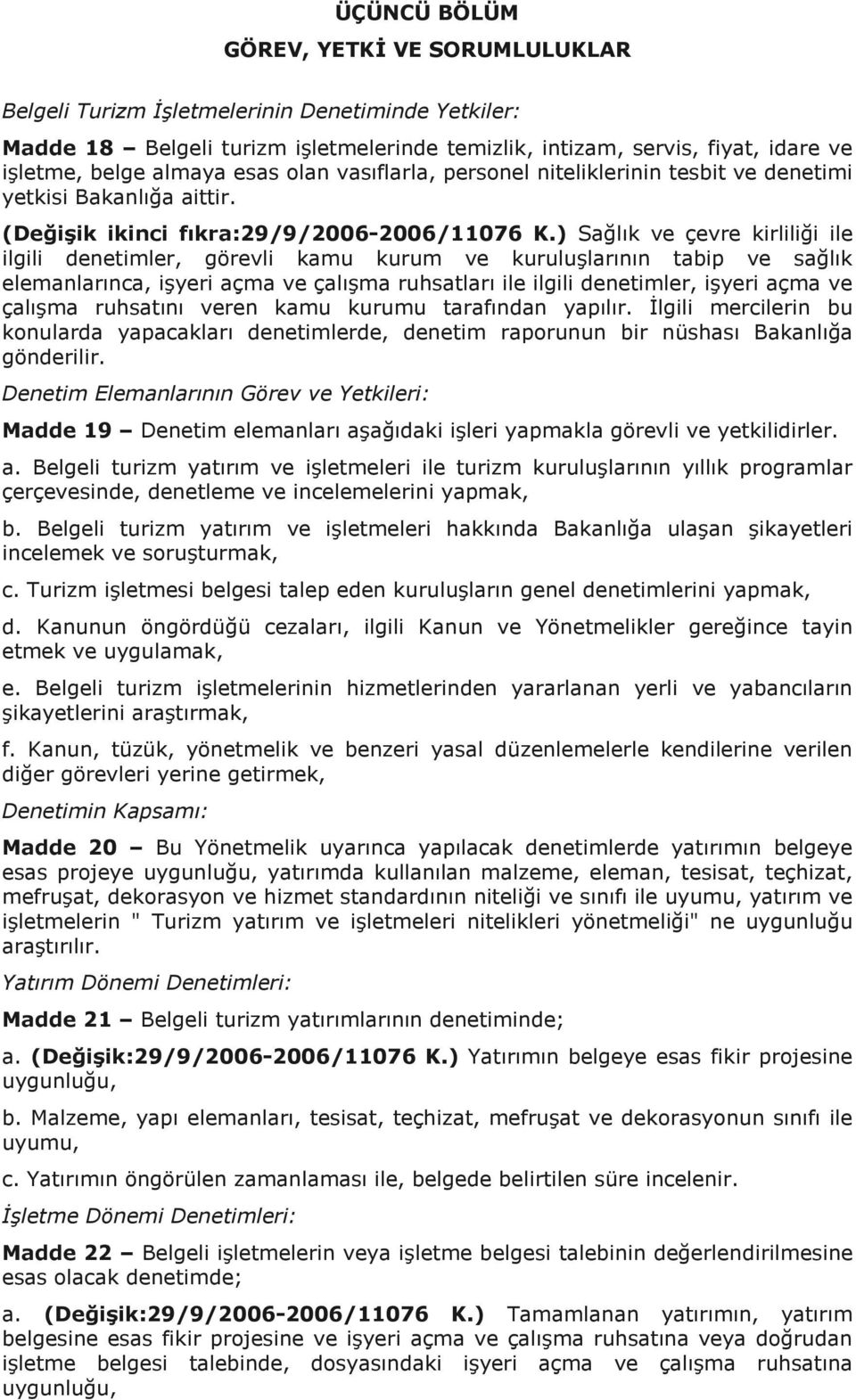 ÜÇÜNCÜ BÖLÜM

GÖREV, YETKİ VE SORUMLULUKLAR

Belgeli Turizm İşletmelerinin Denetiminde Yetkiler:

Madde 18 – Belgeli turizm işletmelerinde temizlik, intizam, servis, fiyat, idare ve işletme, belge almaya esas olan vasıflarla, personel niteliklerinin tesbit ve denetimi yetkisi Bakanlığa aittir.

(Değişik ikinci fıkra:29/9/2006-2006/11076 K.) Sağlık ve çevre kirliliği ile ilgili denetimler, görevli kamu kurum ve kuruluşlarının tabip ve sağlık elemanlarınca, işyeri açma ve çalışma ruhsatları ile ilgili denetimler, işyeri açma ve çalışma ruhsatını veren kamu kurumu tarafından yapılır. İlgili mercilerin bu konularda yapacakları denetimlerde, denetim raporunun bir nüshası Bakanlığa gönderilir.

Denetim Elemanlarının Görev ve Yetkileri:

Madde 19 – Denetim elemanları aşağıdaki işleri yapmakla görevli ve yetkilidirler.

a. Belgeli turizm yatırım ve işletmeleri ile turizm kuruluşlarının yıllık programlar çerçevesinde, denetleme ve incelemelerini yapmak,

b. Belgeli turizm yatırım ve işletmeleri hakkında Bakanlığa ulaşan şikayetleri incelemek ve soruşturmak,

c. Turizm işletmesi belgesi talep eden kuruluşların genel denetimlerini yapmak,

d. Kanunun öngördüğü cezaları, ilgili Kanun ve Yönetmelikler gereğince tayin etmek ve uygulamak,

e. Belgeli turizm işletmelerinin hizmetlerinden yararlanan yerli ve yabancıların şikayetlerini araştırmak,

f. Kanun, tüzük, yönetmelik ve benzeri yasal düzenlemelerle kendilerine verilen diğer görevleri yerine getirmek,

Denetimin Kapsamı:

Madde 20 – Bu Yönetmelik uyarınca yapılacak denetimlerde yatırımın belgeye esas projeye uygunluğu, yatırımda kullanılan malzeme, eleman, tesisat, teçhizat, mefruşat, dekorasyon ve hizmet standardının niteliği ve sınıfı ile uyumu, yatırım ve işletmelerin " Turizm yatırım ve işletmeleri nitelikleri yönetmeliği" ne uygunluğu araştırılır.

Yatırım Dönemi Denetimleri:

Madde 21 – Belgeli turizm yatırımlarının denetiminde;

a. (Değişik:29/9/2006-2006/11076 K.) Yatırımın belgeye esas fikir projesine uygunluğu,

b. Malzeme, yapı elemanları, tesisat, teçhizat, mefruşat ve dekorasyonun sınıfı ile uyumu,

c. Yatırımın öngörülen zamanlaması ile, belgede belirtilen süre incelenir.

İşletme Dönemi Denetimleri:

Madde 22 – Belgeli işletmelerin veya işletme belgesi talebinin değerlendirilmesine esas olacak denetimde;

a. (Değişik:29/9/2006-2006/11076 K.) Tamamlanan yatırımın, yatırım belgesine esas fikir projesine ve işyeri açma ve çalışma ruhsatına veya doğrudan işletme belgesi talebinde, dosyasındaki işyeri açma ve çalışma ruhsatına uygunluğu,